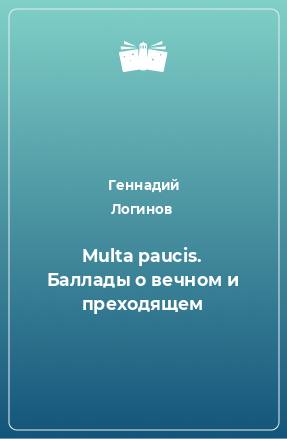 Геннадий Логинов

Multa paucis. Баллады о вечном и преходящем